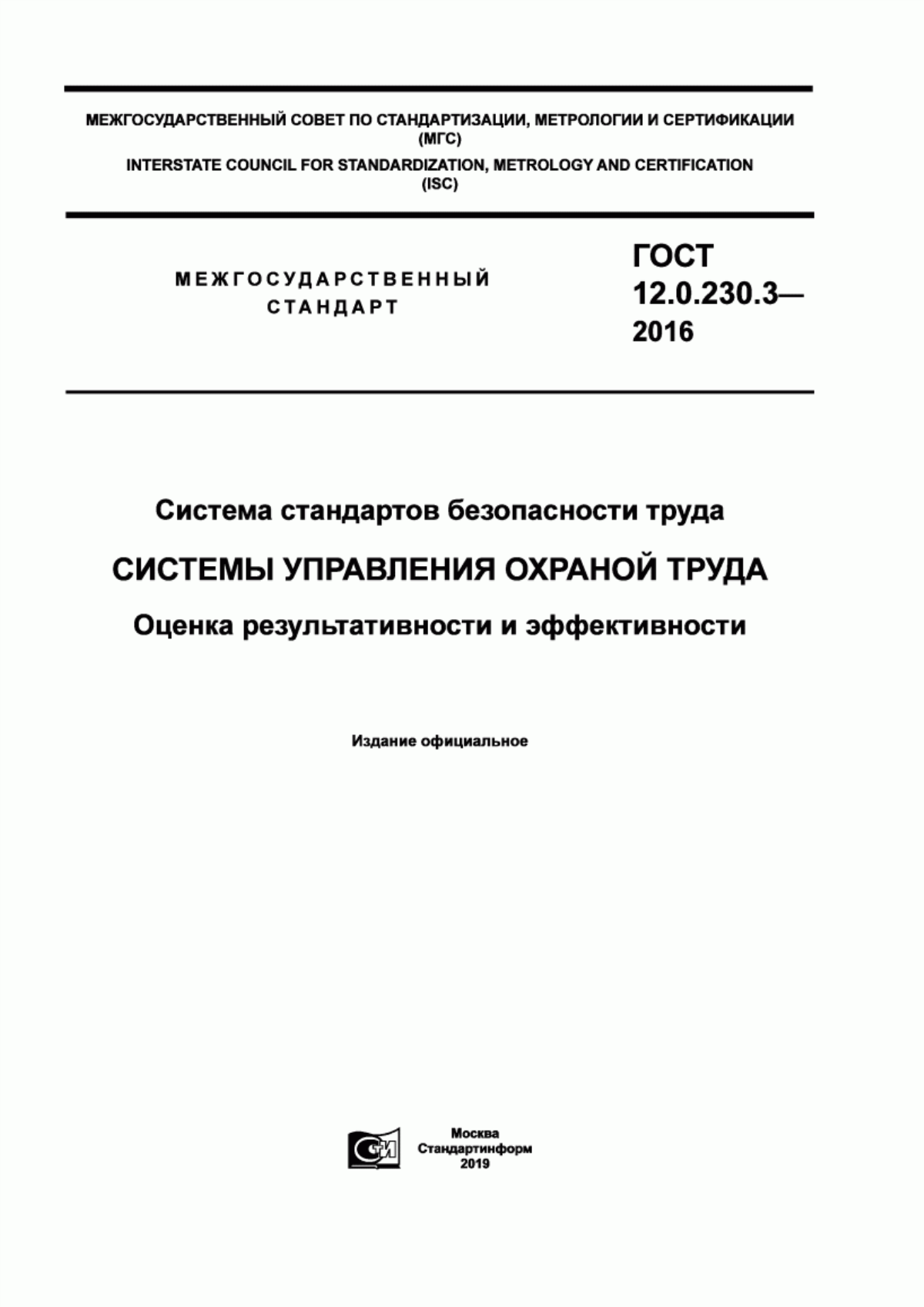 МЕЖГОСУДАРСТВЕННЫЙ СОВЕТ ПО СТАНДАРТИЗАЦИИ, МЕТРОЛОГИИ И СЕРТИФИКАЦИИ (МГС)

INTERSTATE COUNCIL FOR STANDARDIZATION, METROLOGY AND CERTIFICATION (ISC)

МЕЖГОСУДАРСТВЕННЫЙ СТАНДАРТ

ГОСТ 12.0.230.3— 2016

Система стандартов безопасности труда

СИСТЕМЫ УПРАВЛЕНИЯ ОХРАНОЙ ТРУДА

Оценка результативности и эффективности

Издание официальное

СИ

Москва
Стандартинформ
2019